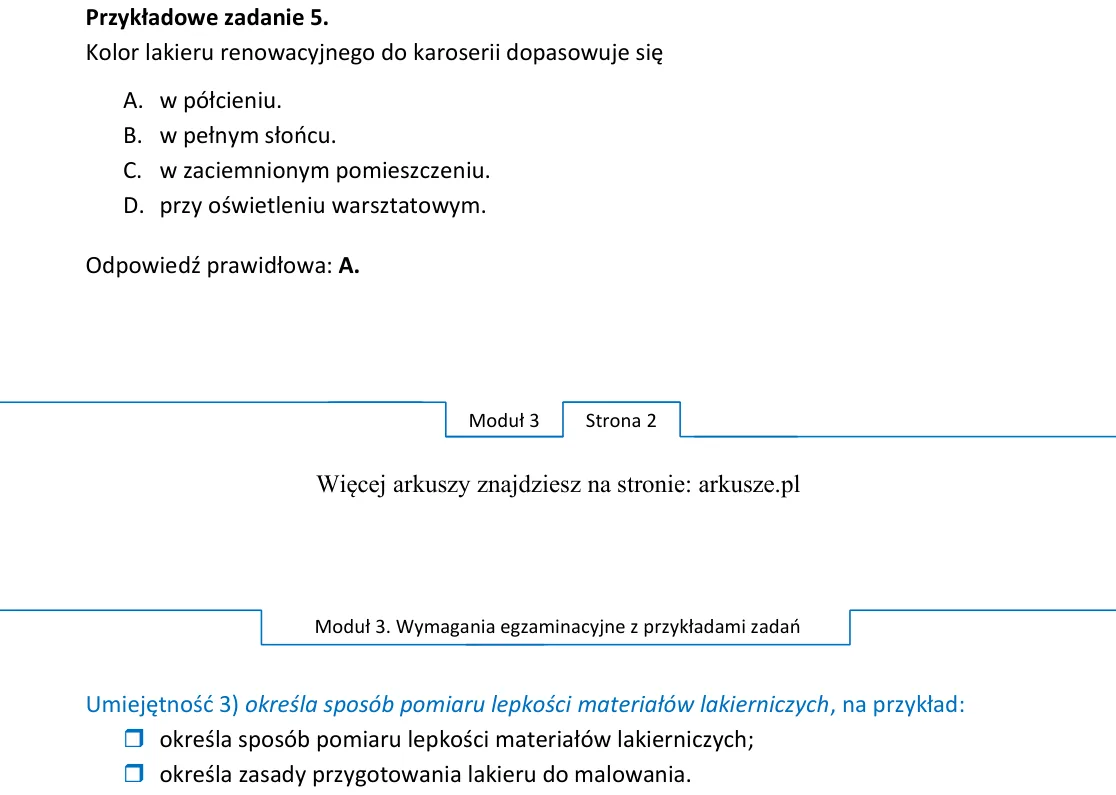 Przykładowe zadanie 5.
Kolor lakieru renowacyjnego do karoserii dopasowuje się

A. w półcieniu.
B. w pełnym słońcu.
C. w zaciemnionym pomieszczeniu.
D. przy oświetleniu warsztatowym.

Odpowiedź prawidłowa: A.

Moduł 3 Strona 2

Więcej arkuszy znajdziesz na stronie: arkusze.pl

Moduł 3. Wymagania egzaminacyjne z przykładami zadań

Umiejętność 3) określa sposób pomiaru lepkości materiałów lakierniczych, na przykład:
☐ określa sposób pomiaru lepkości materiałów lakierniczych;
☐ określa zasady przygotowania lakieru do malowania.